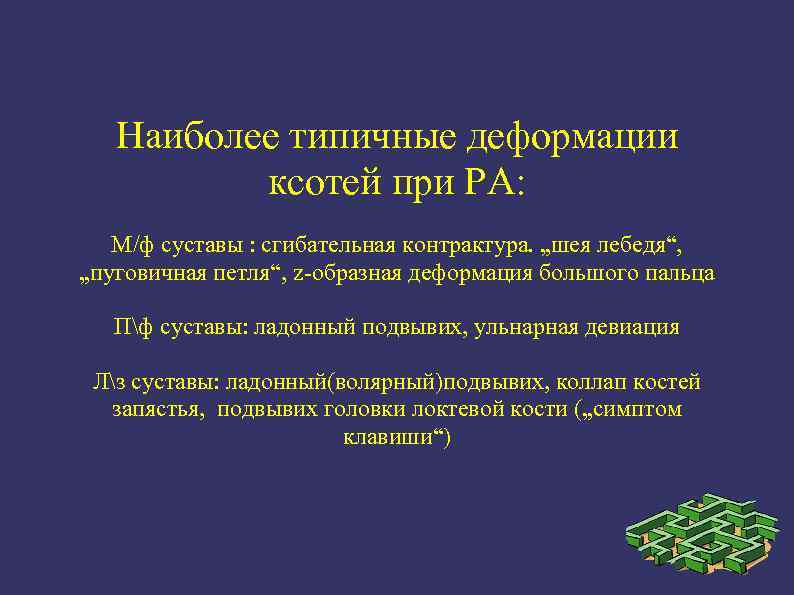 Наиболее типичные деформации ксотей при РА:

М/ф суставы : сгибательная контрактура. „шея лебедя“, „пуговичная петля“, z-образная деформация большого пальца

П\ф суставы: ладонный подвывих, ульнарная девиация

Л\з суставы: ладонный(волярный)подвывих, коллап костей запястья, подвывих головки локтевой кости („симптом клавиши“)